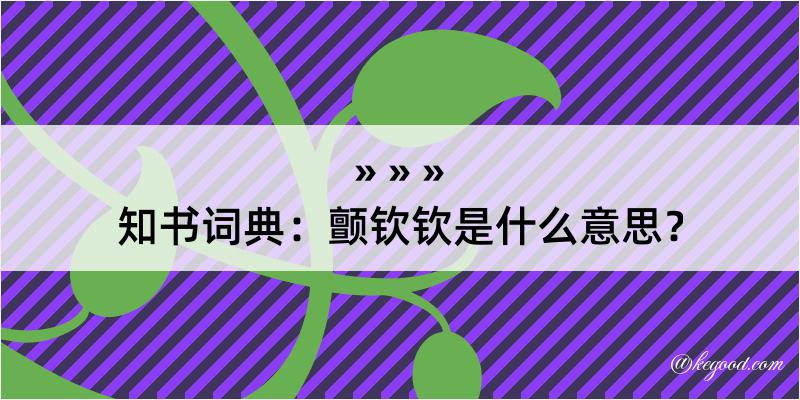 » » »
知书词典：颤钦钦是什么意思？

@kegood.com